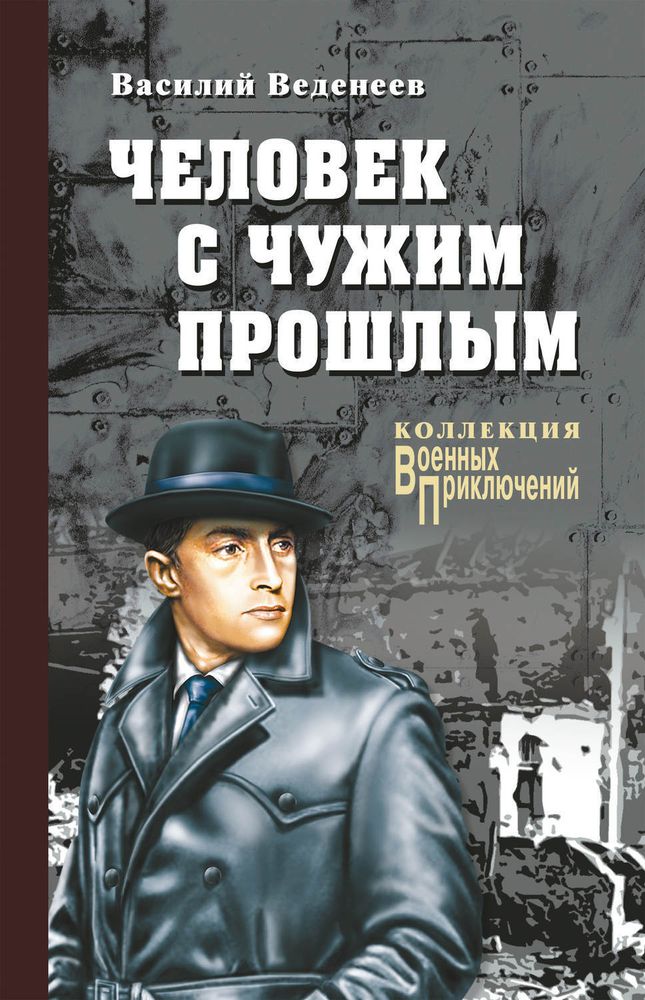 Василий Веденеев

ЧЕЛОВЕК С ЧУЖИМ ПРОШЛЫМ

КОЛЛЕКЦИЯ
ВОЕННЫХ
ПРИКЛЮЧЕНИЙ